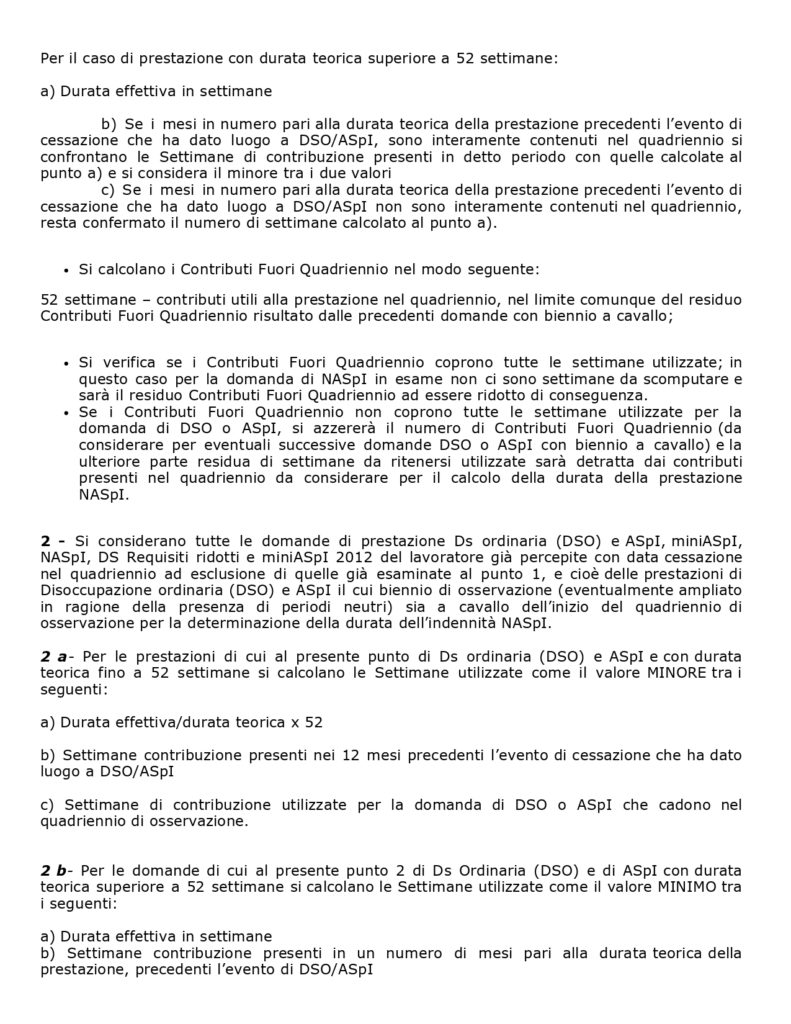 Per il caso di prestazione con durata teorica superiore a 52 settimane:

a) Durata effettiva in settimane

b) Se i mesi in numero pari alla durata teorica della prestazione precedenti l'evento di cessazione che ha dato luogo a DSO/ASpI, sono interamente contenuti nel quadriennio si confrontano le Settimane di contribuzione presenti in detto periodo con quelle calcolate al punto a) e si considera il minore tra i due valori
c) Se i mesi in numero pari alla durata teorica della prestazione precedenti l'evento di cessazione che ha dato luogo a DSO/ASpI non sono interamente contenuti nel quadriennio, resta confermato il numero di settimane calcolato al punto a).

• Si calcolano i Contributi Fuori Quadriennio nel modo seguente:

52 settimane – contributi utili alla prestazione nel quadriennio, nel limite comunque del residuo Contributi Fuori Quadriennio risultato dalle precedenti domande con biennio a cavallo;

• Si verifica se i Contributi Fuori Quadriennio coprono tutte le settimane utilizzate; in questo caso per la domanda di NASpI in esame non ci sono settimane da scomputare e sarà il residuo Contributi Fuori Quadriennio ad essere ridotto di conseguenza.
• Se i Contributi Fuori Quadriennio non coprono tutte le settimane utilizzate per la domanda di DSO o ASpI, si azzererà il numero di Contributi Fuori Quadriennio (da considerare per eventuali successive domande DSO o ASpI con biennio a cavallo) e la ulteriore parte residua di settimane da ritenersi utilizzate sarà detratta dai contributi presenti nel quadriennio da considerare per il calcolo della durata della prestazione NASpI.

2 - Si considerano tutte le domande di prestazione Ds ordinaria (DSO) e ASpI, miniASpI, NASpI, DS Requisiti ridotti e miniASpI 2012 del lavoratore già percepite con data cessazione nel quadriennio ad esclusione di quelle già esaminate al punto 1, e cioè delle prestazioni di Disoccupazione ordinaria (DSO) e ASpI il cui biennio di osservazione (eventualmente ampliato in ragione della presenza di periodi neutri) sia a cavallo dell'inizio del quadriennio di osservazione per la determinazione della durata dell'indennità NASpI.

2 a- Per le prestazioni di cui al presente punto di Ds ordinaria (DSO) e ASpI e con durata teorica fino a 52 settimane si calcolano le Settimane utilizzate come il valore MINORE tra i seguenti:

a) Durata effettiva/durata teorica x 52

b) Settimane contribuzione presenti nei 12 mesi precedenti l'evento di cessazione che ha dato luogo a DSO/ASpI

c) Settimane di contribuzione utilizzate per la domanda di DSO o ASpI che cadono nel quadriennio di osservazione.

2 b- Per le domande di cui al presente punto 2 di Ds Ordinaria (DSO) e di ASpI con durata teorica superiore a 52 settimane si calcolano le Settimane utilizzate come il valore MINIMO tra i seguenti:

a) Durata effettiva in settimane
b) Settimane contribuzione presenti in un numero di mesi pari alla durata teorica della prestazione, precedenti l'evento di DSO/ASpI